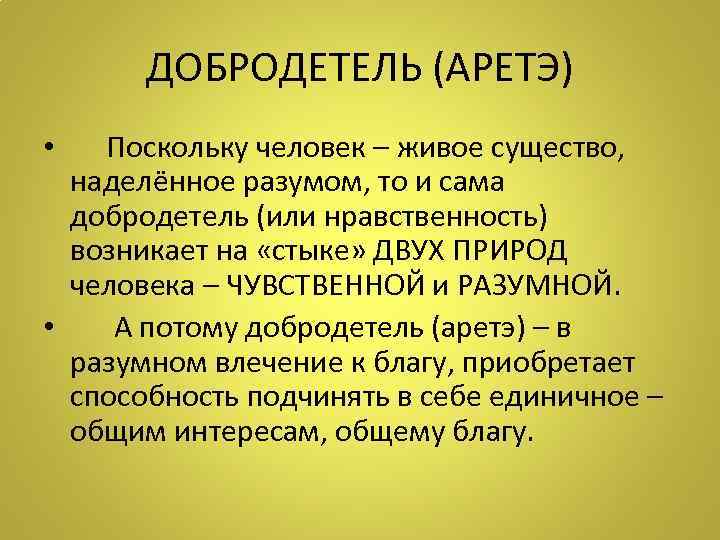 ДОБРОДЕТЕЛЬ (АРЕТЭ)

• Поскольку человек – живое существо, наделённое разумом, то и сама добродетель (или нравственность) возникает на «стыке» ДВУХ ПРИРОД человека – ЧУВСТВЕННОЙ и РАЗУМНОЙ.

• А потому добродетель (аретэ) – в разумном влечение к благу, приобретает способность подчинять в себе единичное – общим интересам, общему благу.